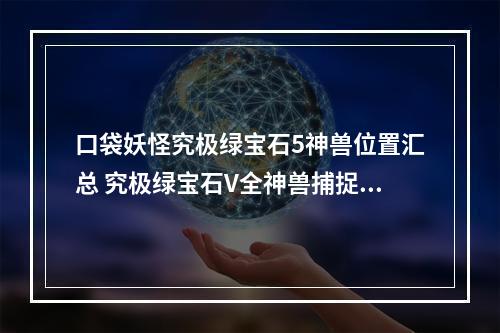 口袋妖怪究极绿宝石5神兽位置汇总 究极绿宝石V全神兽捕捉...